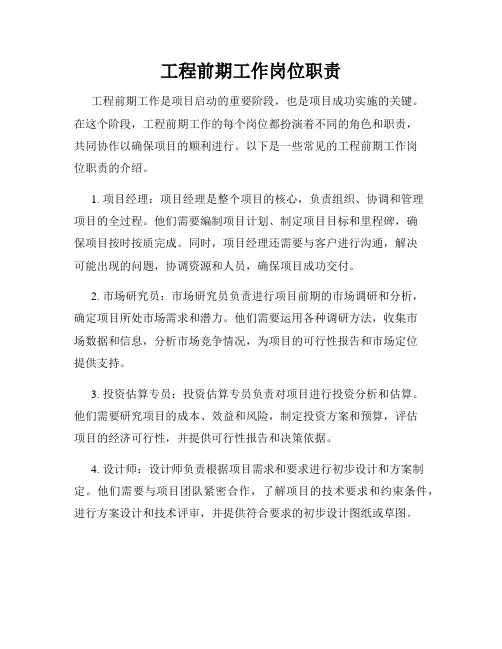 工程前期工作岗位职责

工程前期工作是项目启动的重要阶段，也是项目成功实施的关键。在这个阶段，工程前期工作的每个岗位都扮演着不同的角色和职责，共同协作以确保项目的顺利进行。以下是一些常见的工程前期工作岗位职责的介绍。

1. 项目经理：项目经理是整个项目的核心，负责组织、协调和管理项目的全过程。他们需要编制项目计划、制定项目目标和里程碑，确保项目按时按质完成。同时，项目经理还需要与客户进行沟通，解决可能出现的问题，协调资源和人员，确保项目成功交付。

2. 市场研究员：市场研究员负责进行项目前期的市场调研和分析，确定项目所处市场需求和潜力。他们需要运用各种调研方法，收集市场数据和信息，分析市场竞争情况，为项目的可行性报告和市场定位提供支持。

3. 投资估算专员：投资估算专员负责对项目进行投资分析和估算。他们需要研究项目的成本、效益和风险，制定投资方案和预算，评估项目的经济可行性，并提供可行性报告和决策依据。

4. 设计师：设计师负责根据项目需求和要求进行初步设计和方案制定。他们需要与项目团队紧密合作，了解项目的技术要求和约束条件，进行方案设计和技术评审，并提供符合要求的初步设计图纸或草图。